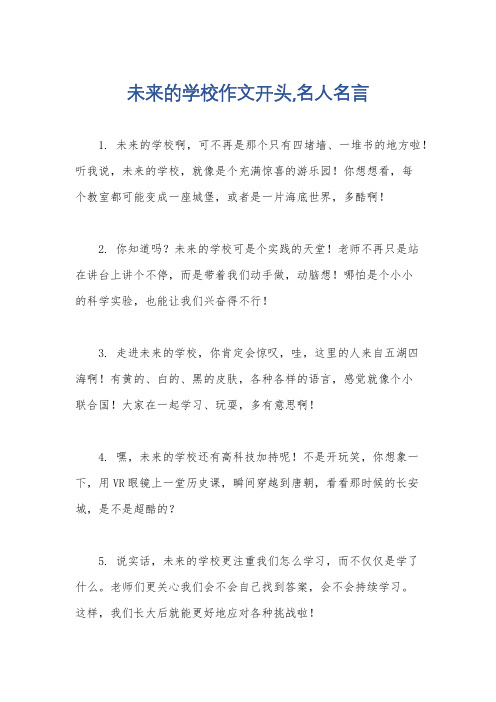 未来的学校作文开头,名人名言

1. 未来的学校啊，可不再是那个只有四堵墙、一堆书的地方啦！听我说，未来的学校，就像是个充满惊喜的游乐园！你想想看，每个教室都可能变成一座城堡，或者是一片海底世界，多酷啊！

2. 你知道吗？未来的学校可是个实践的天堂！老师不再只是站在讲台上讲个不停，而是带着我们动手做，动脑想！哪怕是个小小的科学实验，也能让我们兴奋得不行！

3. 走进未来的学校，你肯定会惊叹，哇，这里的人来自五湖四海啊！有黄的、白的、黑的皮肤，各种各样的语言，感觉就像个小联合国！大家在一起学习、玩耍，多有意思啊！

4. 嘿，未来的学校还有高科技加持呢！不是开玩笑，你想象一下，用VR眼镜上一堂历史课，瞬间穿越到唐朝，看看那时候的长安城，是不是超酷的？

5. 说实话，未来的学校更注重我们怎么学习，而不仅仅是学了什么。老师们更关心我们会不会自己找到答案，会不会持续学习。这样，我们长大后就能更好地应对各种挑战啦！